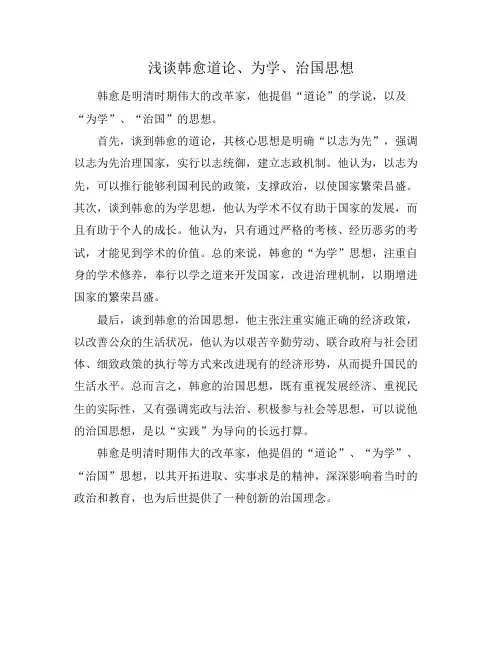 浅谈韩愈道论、为学、治国思想

韩愈是明清时期伟大的改革家，他提倡“道论”的学说，以及“为学”、“治国”的思想。

首先，谈到韩愈的道论，其核心思想是明确“以志为先”，强调以志为先治理国家，实行以志统御，建立志政机制。他认为，以志为先，可以推行能够利国利民的政策，支撑政治，以使国家繁荣昌盛。其次，谈到韩愈的为学思想，他认为学术不仅有助于国家的发展，而且有助于个人的成长。他认为，只有通过严格的考核、经历恶劣的考试，才能见到学术的价值。总的来说，韩愈的“为学”思想，注重自身的学术修养，奉行以学之道来开发国家，改进治理机制，以期增进国家的繁荣昌盛。

最后，谈到韩愈的治国思想，他主张注重实施正确的经济政策，以改善公众的生活状况，他认为以艰苦辛勤劳动、联合政府与社会团体、细致政策的执行等方式来改进现有的经济形势，从而提升国民的生活水平。总而言之，韩愈的治国思想，既有重视发展经济、重视民生的实际性，又有强调宪政与法治、积极参与社会等思想，可以说他的治国思想，是以“实践”为导向的长远打算。

韩愈是明清时期伟大的改革家，他提倡的“道论”、“为学”、“治国”思想，以其开拓进取、实事求是的精神，深深影响着当时的政治和教育，也为后世提供了一种创新的治国理念。